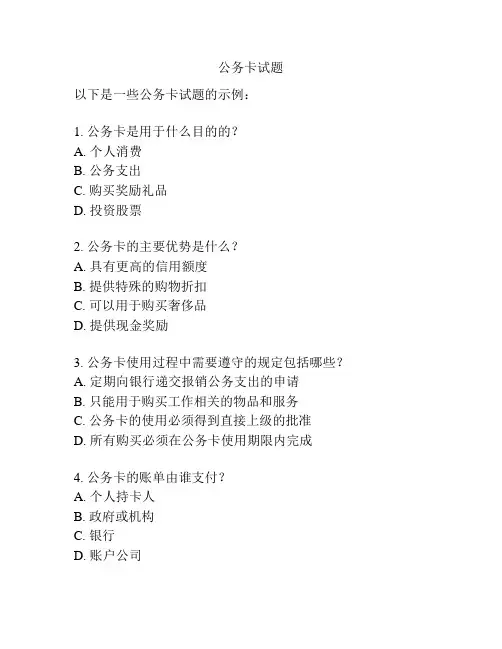 公务卡试题

以下是一些公务卡试题的示例：

1. 公务卡是用于什么目的的？
A. 个人消费
B. 公务支出
C. 购买奖励礼品
D. 投资股票

2. 公务卡的主要优势是什么？
A. 具有更高的信用额度
B. 提供特殊的购物折扣
C. 可以用于购买奢侈品
D. 提供现金奖励

3. 公务卡使用过程中需要遵守的规定包括哪些？
A. 定期向银行递交报销公务支出的申请
B. 只能用于购买工作相关的物品和服务
C. 公务卡的使用必须得到直接上级的批准
D. 所有购买必须在公务卡使用期限内完成

4. 公务卡的账单由谁支付？
A. 个人持卡人
B. 政府或机构
C. 银行
D. 账户公司